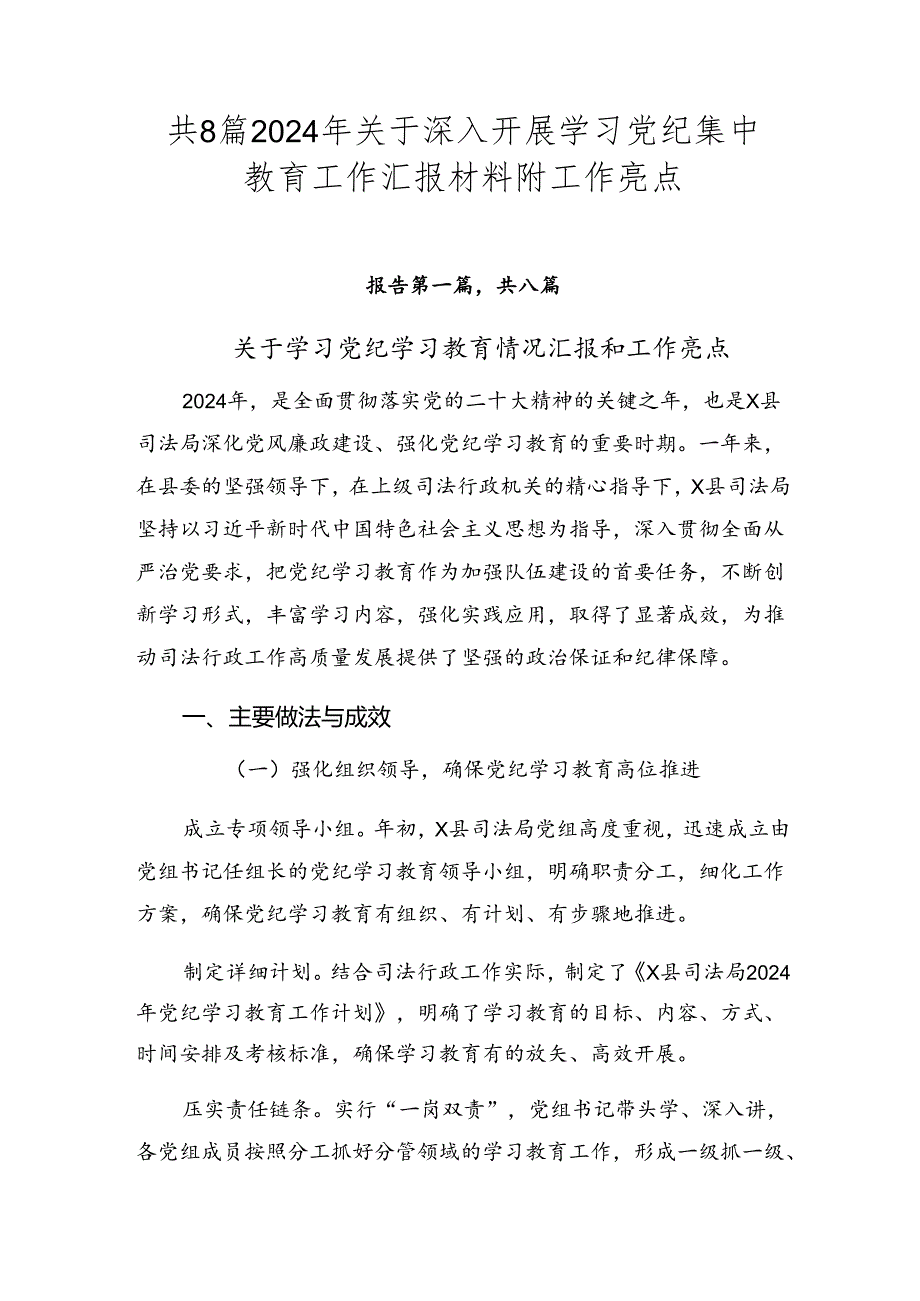 共8篇2024年关于深入开展学习党纪集中教育工作汇报材料附工作亮点

报告第一篇，共八篇

关于学习党纪学习教育情况汇报和工作亮点

2024年，是全面贯彻落实党的二十大精神的关键之年，也是X县司法局深化党风廉政建设、强化党纪学习教育的重要时期。一年来，在县委的坚强领导下，在上级司法行政机关的精心指导下，X县司法局坚持以习近平新时代中国特色社会主义思想为指导，深入贯彻全面从严治党要求，把党纪学习教育作为加强队伍建设的首要任务，不断创新学习形式，丰富学习内容，强化实践应用，取得了显著成效，为推动司法行政工作高质量发展提供了坚强的政治保证和纪律保障。

一、主要做法与成效

（一）强化组织领导，确保党纪学习教育高位推进

成立专项领导小组。年初，X县司法局党组高度重视，迅速成立由党组书记任组长的党纪学习教育领导小组，明确职责分工，细化工作方案，确保党纪学习教育有组织、有计划、有步骤地推进。

制定详细计划。结合司法行政工作实际，制定了《X县司法局2024年党纪学习教育工作计划》，明确了学习教育的目标、内容、方式、时间安排及考核标准，确保学习教育有的放矢、高效开展。

压实责任链条。实行“一岗双责”，党组书记带头学、深入讲，各党组成员按照分工抓好分管领域的学习教育工作，形成一级抓一级、